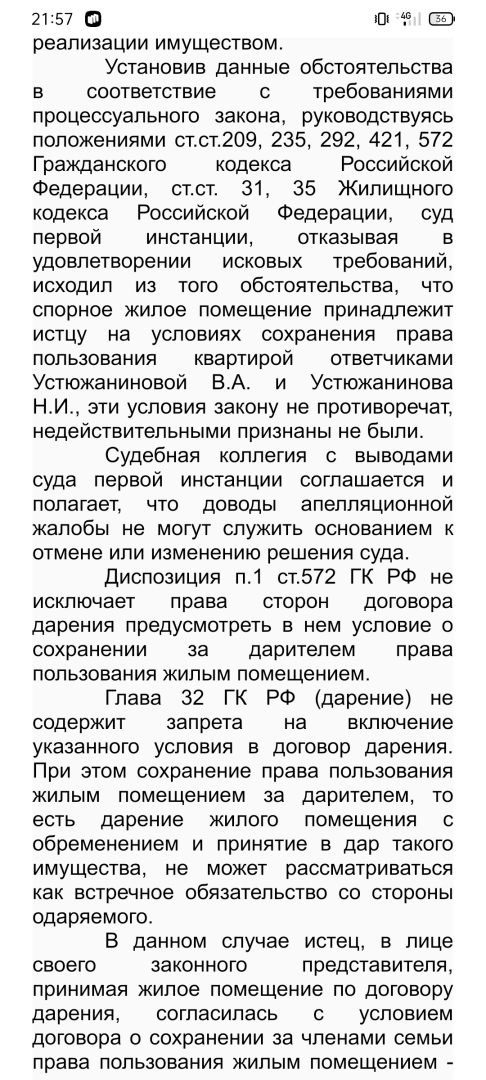 21:57 4G 36

реализации имуществом.

Установив данные обстоятельства в соответствие с требованиями процессуального закона, руководствуясь положениями ст.ст.209, 235, 292, 421, 572 Гражданского кодекса Российской Федерации, ст.ст. 31, 35 Жилищного кодекса Российской Федерации, суд первой инстанции, отказывая в удовлетворении исковых требований, исходил из того обстоятельства, что спорное жилое помещение принадлежит истцу на условиях сохранения права пользования квартирой ответчиками Устюжаниновой В.А. и Устюжанинова Н.И., эти условия закону не противоречат, недействительными признаны не были.

Судебная коллегия с выводами суда первой инстанции соглашается и полагает, что доводы апелляционной жалобы не могут служить основанием к отмене или изменению решения суда.

Диспозиция п.1 ст.572 ГК РФ не исключает права сторон договора дарения предусмотреть в нем условие о сохранении за дарителем права пользования жилым помещением.

Глава 32 ГК РФ (дарение) не содержит запрета на включение указанного условия в договор дарения. При этом сохранение права пользования жилым помещением за дарителем, то есть дарение жилого помещения с обременением и принятие в дар такого имущества, не может рассматриваться как встречное обязательство со стороны одаряемого.

В данном случае истец, в лице своего законного представителя, принимая жилое помещение по договору дарения, согласилась с условием договора о сохранении за членами семьи права пользования жилым помещением -